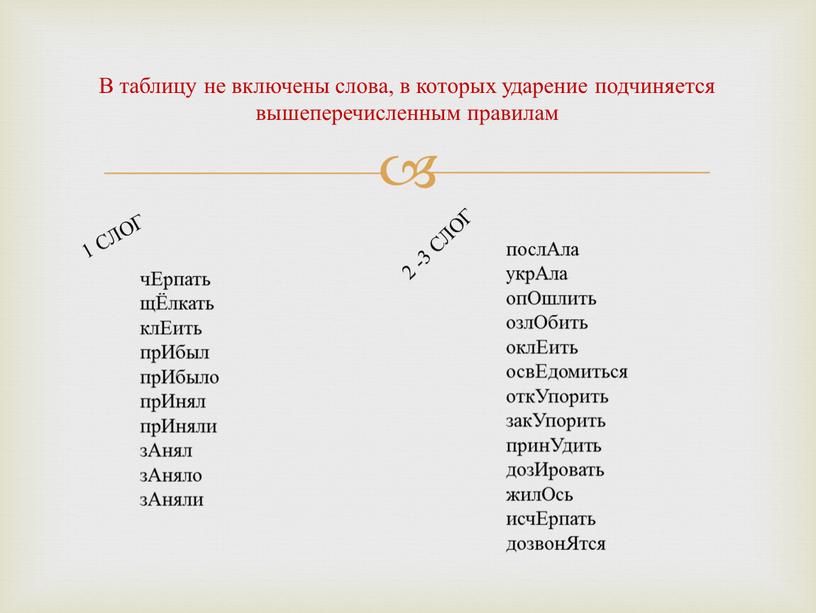 В таблицу не включены слова, в которых ударение подчиняется вышеперечисленным правилам

1 СЛОГ

чЕрпать
щЁлкать
клЕить
прИбыл
прИбыло
прИнял
прИняли
зАнял
зАняло
зАняли

2 -3 СЛОГ

послАла
укрАла
опОшлить
озлОбить
оклЕить
освЕдомиться
откУпорить
закУпорить
принУдить
дозИровать
жилОсь
исчЕрпать
дозвонЯтся